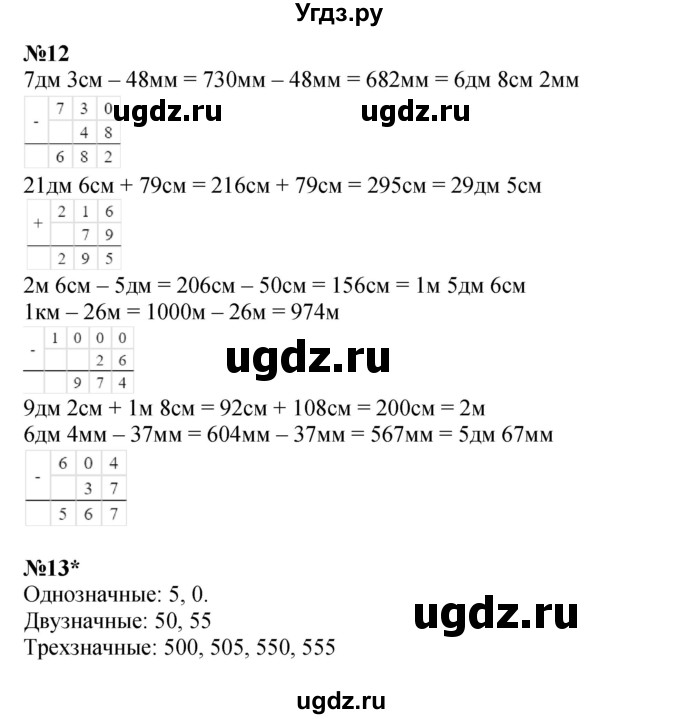 Угдз.ру

№12
7дм 3см – 48мм = 730мм – 48мм = 682мм = 6дм 8см 2мм

| - | 7 | 3 | 0 |
|---|---|---|---|
|   |   | 4 | 8 |
|   | 6 | 8 | 2 |

ugdz.ru ugdz.ru

21дм 6см + 79см = 216см + 79см = 295см = 29дм 5см

| + | 2 | 1 | 6 |
|---|---|---|---|
|   |   | 7 | 9 |
|   | 2 | 9 | 5 |

2м 6см – 5дм = 206см – 50см = 156см = 1м 5дм 6см
1км – 26м = 1000м – 26м = 974м

| - | 1 | 0 | 0 | 0 |
|---|---|---|---|---|
|   |   |   | 2 | 6 |
|   |   | 9 | 7 | 4 |

ugdz.ru

9дм 2см + 1м 8см = 92см + 108см = 200см = 2м
6дм 4мм – 37мм = 604мм – 37мм = 567мм = 5дм 67мм

| - | 6 | 0 | 4 |
|---|---|---|---|
|   |   | 3 | 7 |
|   | 5 | 6 | 7 |

№13*
Однозначные: 5, 0.
Двузначные: 50, 55
Трехзначные: 500, 505, 550, 555

ugdz.ru

ugdz.ru